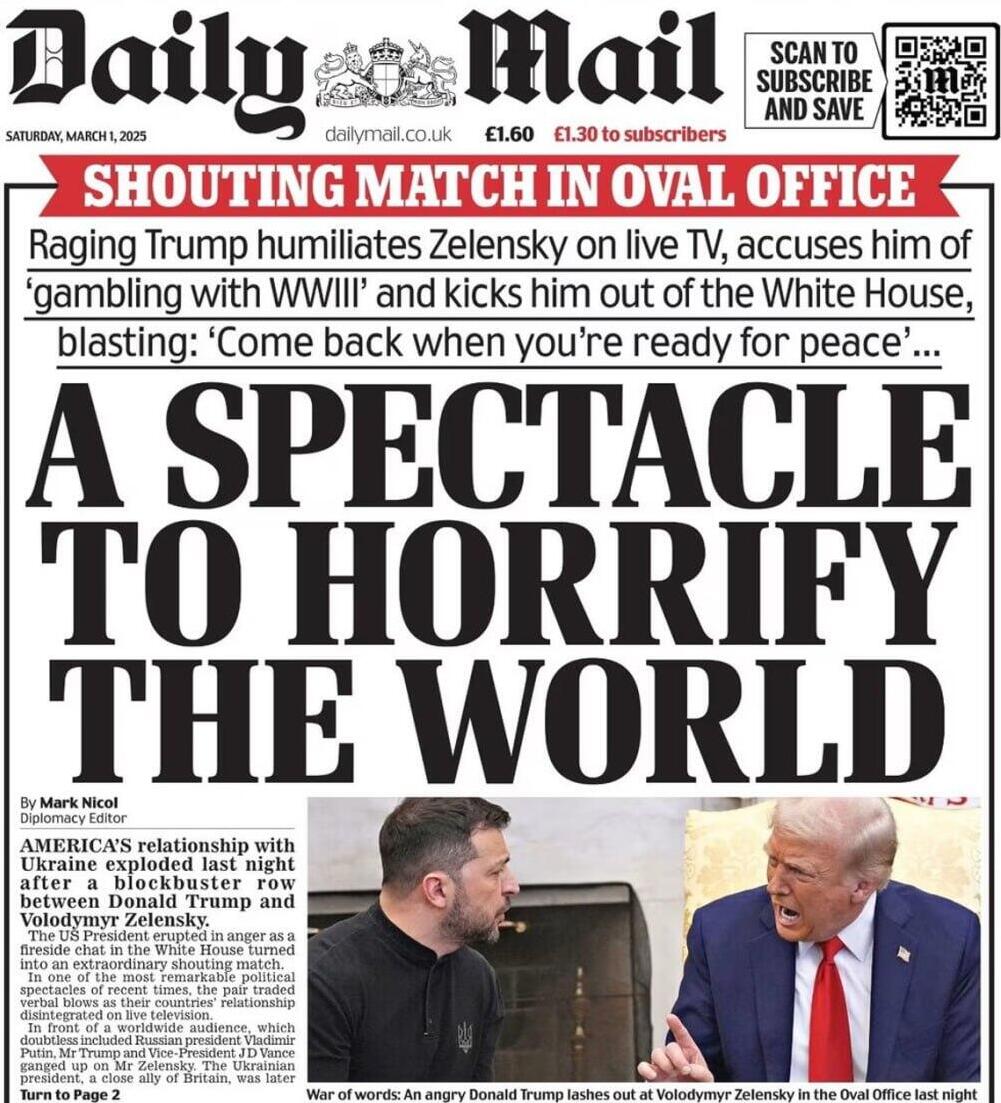 Daily Mail

SCAN TO SUBSCRIBE AND SAVE

SATURDAY, MARCH 1, 2025 dailymail.co.uk £1.60 £1.30 to subscribers

SHOUTING MATCH IN OVAL OFFICE

Raging Trump humiliates Zelensky on live TV, accuses him of 'gambling with WWIII' and kicks him out of the White House, blasting: 'Come back when you're ready for peace'...

A SPECTACLE TO HORRIFY THE WORLD

By Mark Nicol
Diplomacy Editor

AMERICA'S relationship with Ukraine exploded last night after a blockbuster row between Donald Trump and Volodymyr Zelensky.

The US President erupted in anger as a fireside chat in the White House turned into an extraordinary shouting match.

In one of the most remarkable political spectacles of recent times, the pair traded verbal blows as their countries' relationship disintegrated on live television.

In front of a worldwide audience, which doubtless included Russian president Vladimir Putin, Mr Trump and Vice-President J D Vance ganged up on Mr Zelensky. The Ukrainian president, a close ally of Britain, was later

Turn to Page 2

War of words: An angry Donald Trump lashes out at Volodymyr Zelensky in the Oval Office last night